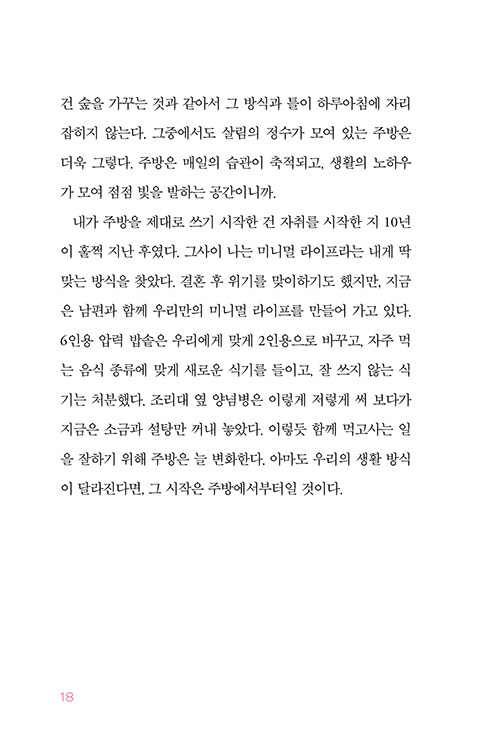 건 숲을 가꾸는 것과 같아서 그 방식과 틀이 하루아침에 자리 잡히지 않는다. 그중에서도 살림의 정수가 모여 있는 주방은 더욱 그렇다. 주방은 매일의 습관이 축적되고, 생활의 노하우가 모여 점점 빛을 발하는 공간이니까.

내가 주방을 제대로 쓰기 시작한 건 자취를 시작한 지 10년이 훌쩍 지난 후였다. 그사이 나는 미니멀 라이프라는 내게 딱 맞는 방식을 찾았다. 결혼 후 위기를 맞이하기도 했지만, 지금은 남편과 함께 우리만의 미니멀 라이프를 만들어 가고 있다. 6인용 압력 밥솥은 우리에게 맞게 2인용으로 바꾸고, 자주 먹는 음식 종류에 맞게 새로운 식기를 들이고, 잘 쓰지 않는 식기는 처분했다. 조리대 옆 양념병은 이렇게 저렇게 써 보다가 지금은 소금과 설탕만 꺼내 놓았다. 이렇듯 함께 먹고사는 일을 잘하기 위해 주방은 늘 변화한다. 아마도 우리의 생활 방식이 달라진다면, 그 시작은 주방에서부터일 것이다.

18